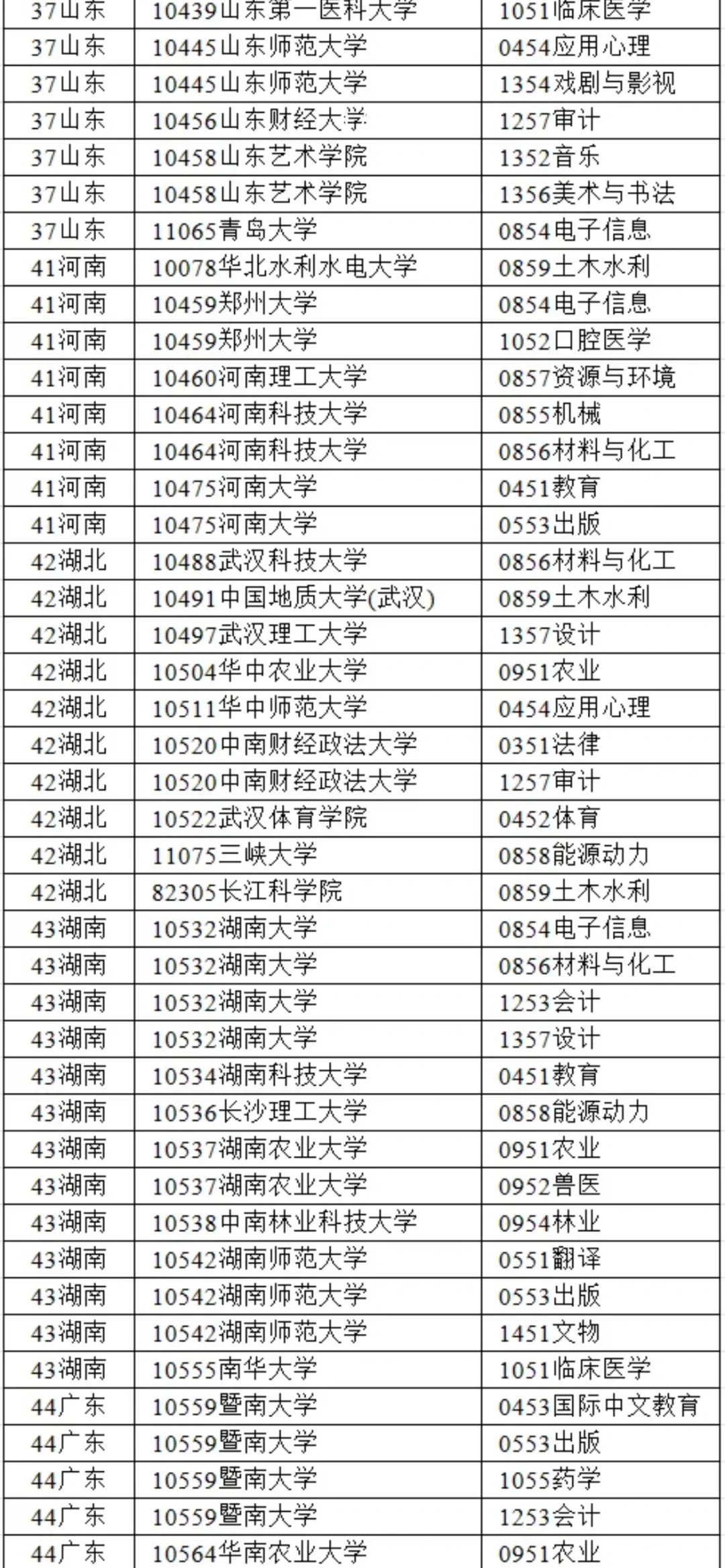 | 37山东 | 10439山东第一医科大学 | 1051临床医学 |
|---|---|---|
| 37山东 | 10445山东师范大学 | 0454应用心理 |
| 37山东 | 10445山东师范大学 | 1354戏剧与影视 |
| 37山东 | 10456山东财经大学 | 1257审计 |
| 37山东 | 10458山东艺术学院 | 1352音乐 |
| 37山东 | 10458山东艺术学院 | 1356美术与书法 |
| 37山东 | 11065青岛大学 | 0854电子信息 |
| 41河南 | 10078华北水利水电大学 | 0859土木水利 |
| 41河南 | 10459郑州大学 | 0854电子信息 |
| 41河南 | 10459郑州大学 | 1052口腔医学 |
| 41河南 | 10460河南理工大学 | 0857资源与环境 |
| 41河南 | 10464河南科技大学 | 0855机械 |
| 41河南 | 10464河南科技大学 | 0856材料与化工 |
| 41河南 | 10475河南大学 | 0451教育 |
| 41河南 | 10475河南大学 | 0553出版 |
| 42湖北 | 10488武汉科技大学 | 0856材料与化工 |
| 42湖北 | 10491中国地质大学(武汉) | 0859土木水利 |
| 42湖北 | 10497武汉理工大学 | 1357设计 |
| 42湖北 | 10504华中农业大学 | 0951农业 |
| 42湖北 | 10511华中师范大学 | 0454应用心理 |
| 42湖北 | 10520中南财经政法大学 | 0351法律 |
| 42湖北 | 10520中南财经政法大学 | 1257审计 |
| 42湖北 | 10522武汉体育学院 | 0452体育 |
| 42湖北 | 11075三峡大学 | 0858能源动力 |
| 42湖北 | 82305长江科学院 | 0859土木水利 |
| 43湖南 | 10532湖南大学 | 0854电子信息 |
| 43湖南 | 10532湖南大学 | 0856材料与化工 |
| 43湖南 | 10532湖南大学 | 1253会计 |
| 43湖南 | 10532湖南大学 | 1357设计 |
| 43湖南 | 10534湖南科技大学 | 0451教育 |
| 43湖南 | 10536长沙理工大学 | 0858能源动力 |
| 43湖南 | 10537湖南农业大学 | 0951农业 |
| 43湖南 | 10537湖南农业大学 | 0952兽医 |
| 43湖南 | 10538中南林业科技大学 | 0954林业 |
| 43湖南 | 10542湖南师范大学 | 0551翻译 |
| 43湖南 | 10542湖南师范大学 | 0553出版 |
| 43湖南 | 10542湖南师范大学 | 1451文物 |
| 43湖南 | 10555南华大学 | 1051临床医学 |
| 44广东 | 10559暨南大学 | 0453国际中文教育 |
| 44广东 | 10559暨南大学 | 0553出版 |
| 44广东 | 10559暨南大学 | 1055药学 |
| 44广东 | 10559暨南大学 | 1253会计 |
| 44广东 | 10564华南农业大学 | 0951农业 |